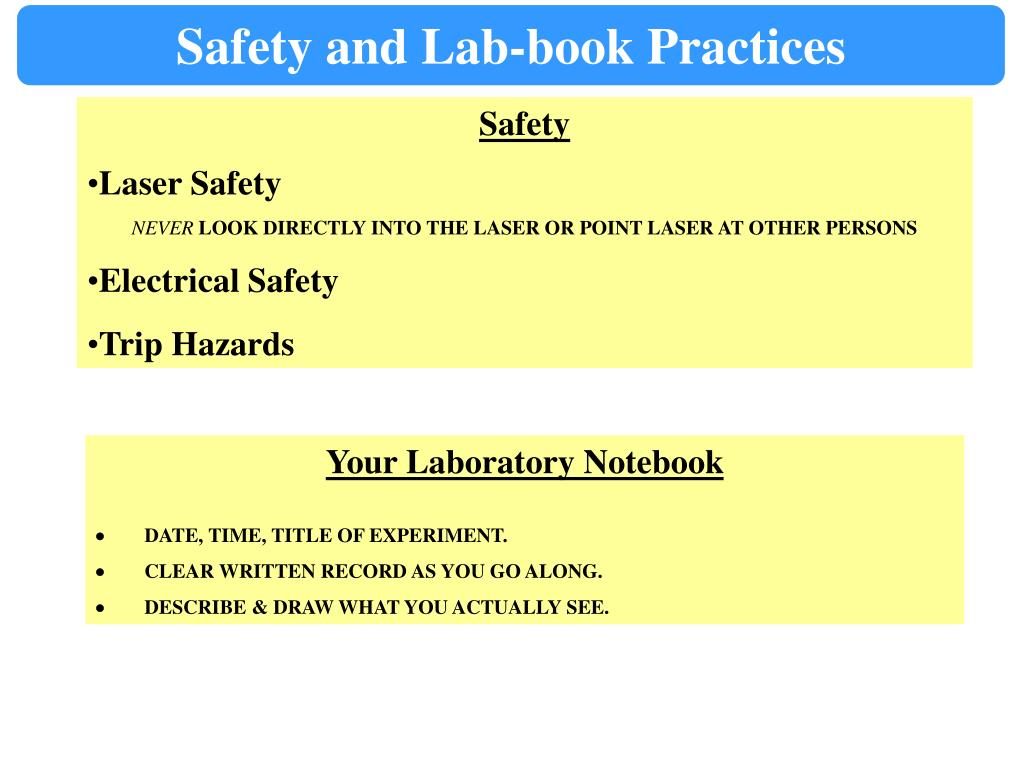 Safety and Lab-book Practices

Safety

•Laser Safety

NEVER LOOK DIRECTLY INTO THE LASER OR POINT LASER AT OTHER PERSONS

•Electrical Safety

•Trip Hazards

Your Laboratory Notebook

• DATE, TIME, TITLE OF EXPERIMENT.
• CLEAR WRITTEN RECORD AS YOU GO ALONG.
• DESCRIBE & DRAW WHAT YOU ACTUALLY SEE.